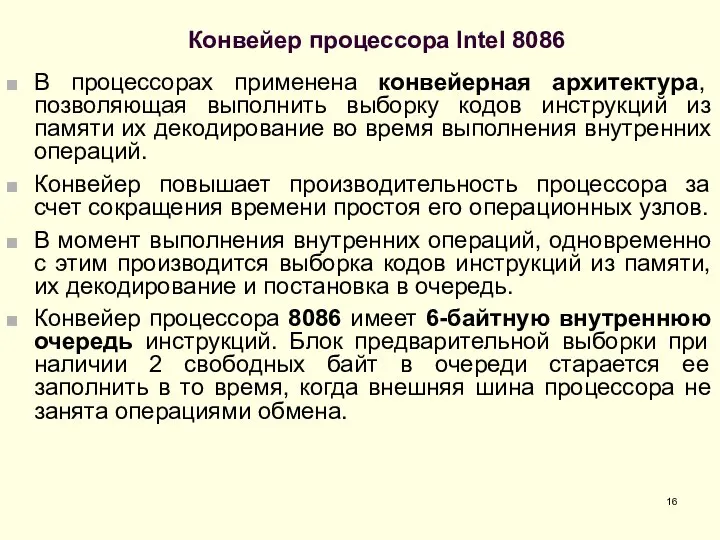 Конвейер процессора Intel 8086

В процессорах применена конвейерная архитектура, позволяющая выполнить выборку кодов инструкций из памяти их декодирование во время выполнения внутренних операций.

Конвейер повышает производительность процессора за счет сокращения времени простоя его операционных узлов.

В момент выполнения внутренних операций, одновременно с этим производится выборка кодов инструкций из памяти, их декодирование и постановка в очередь.

Конвейер процессора 8086 имеет 6-байтную внутреннюю очередь инструкций. Блок предварительной выборки при наличии 2 свободных байт в очереди старается ее заполнить в то время, когда внешняя шина процессора не занята операциями обмена.

16